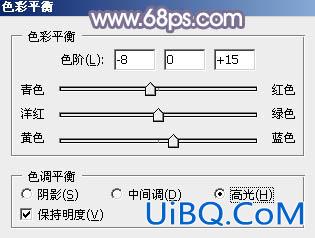 色彩平衡
www.68ps.com

色彩平衡
色阶(L): -8 0 +15
青色 红色
洋红 绿色
黄色 蓝色

色调平衡
阴影(S) 中间调(D) 高光(H)
保持明度(V)
UiBQ.CoM